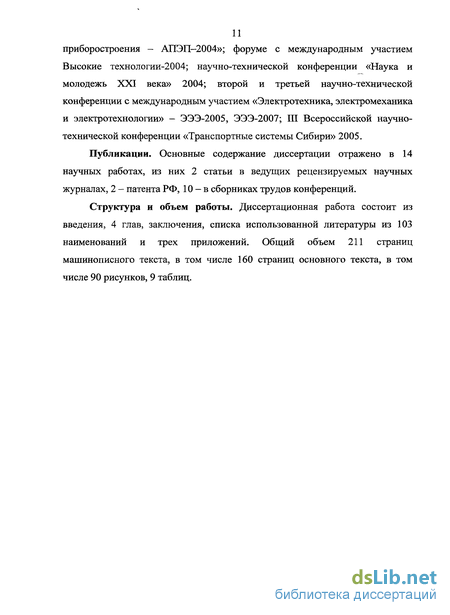 11

приборостроения – АПЭП–2004»; форуме с международным участием Высокие технологии-2004; научно-технической конференции «Наука и молодежь XXI века» 2004; второй и третьей научно-технической конференции с международным участием «Электротехника, электромеханика и электротехнологии» – ЭЭЭ-2005, ЭЭЭ-2007; III Всероссийской научно-технической конференции «Транспортные системы Сибири» 2005.

**Публикации.** Основные содержание диссертации отражено в 14 научных работах, из них 2 статьи в ведущих рецензируемых научных журналах, 2 – патента РФ, 10 – в сборниках трудов конференций.

**Структура и объем работы.** Диссертационная работа состоит из введения, 4 глав, заключения, списка использованной литературы из 103 наименований и трех приложений. Общий объем 211 страниц машинописного текста, в том числе 160 страниц основного текста, в том числе 90 рисунков, 9 таблиц.

dsLib.net
библиотека диссертаций